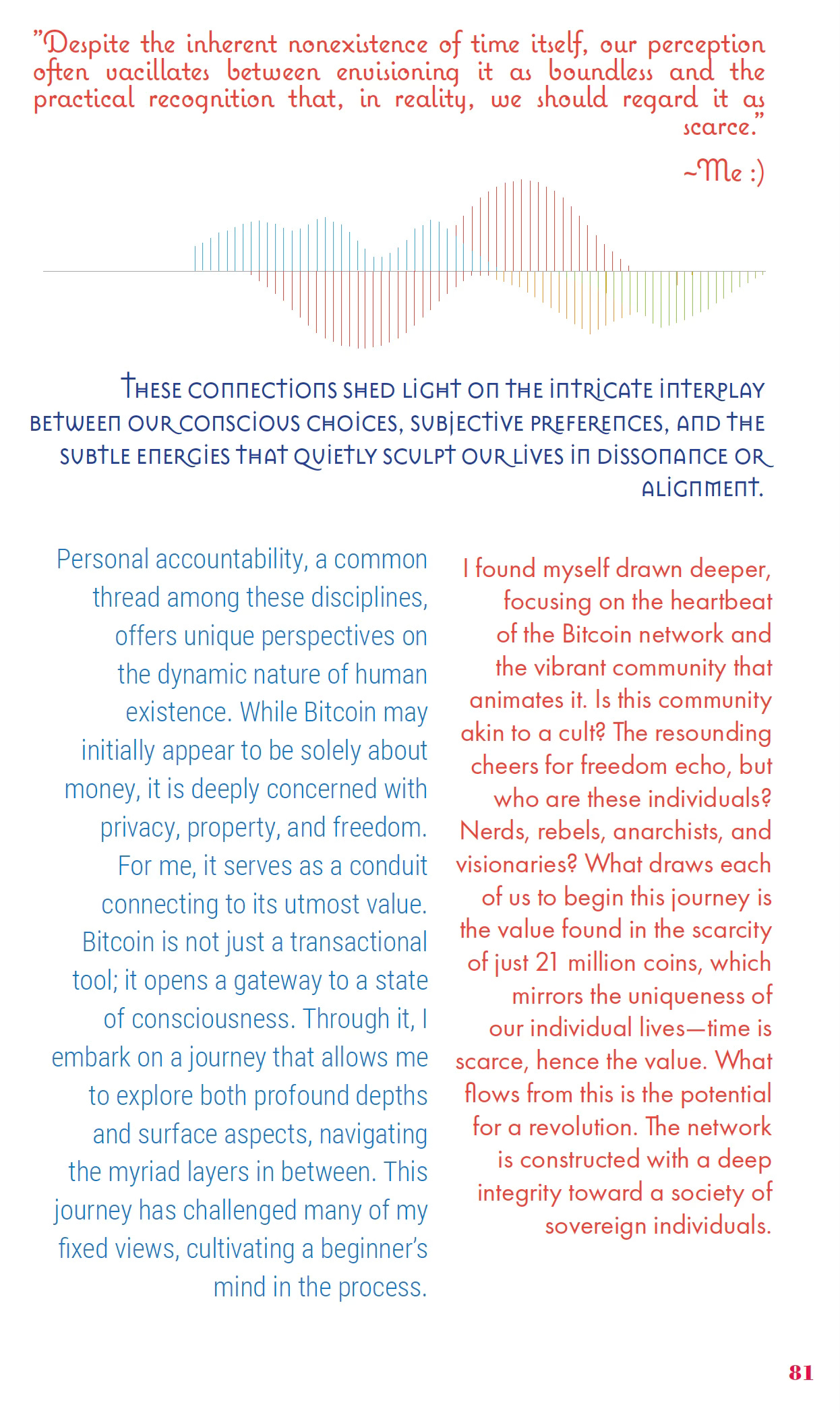 "Despite the inherent nonexistence of time itself, our perception often vacillates between envisioning it as boundless and the practical recognition that, in reality, we should regard it as scarce."

~Me :)

These connections shed light on the intricate interplay between our conscious choices, subjective preferences, and the subtle energies that quietly sculpt our lives in dissonance or alignment.

Personal accountability, a common thread among these disciplines, offers unique perspectives on the dynamic nature of human existence. While Bitcoin may initially appear to be solely about money, it is deeply concerned with privacy, property, and freedom. For me, it serves as a conduit connecting to its utmost value. Bitcoin is not just a transactional tool; it opens a gateway to a state of consciousness. Through it, I embark on a journey that allows me to explore both profound depths and surface aspects, navigating the myriad layers in between. This journey has challenged many of my fixed views, cultivating a beginner's mind in the process.

I found myself drawn deeper, focusing on the heartbeat of the Bitcoin network and the vibrant community that animates it. Is this community akin to a cult? The resounding cheers for freedom echo, but who are these individuals? Nerds, rebels, anarchists, and visionaries? What draws each of us to begin this journey is the value found in the scarcity of just 21 million coins, which mirrors the uniqueness of our individual lives—time is scarce, hence the value. What flows from this is the potential for a revolution. The network is constructed with a deep integrity toward a society of sovereign individuals.

81